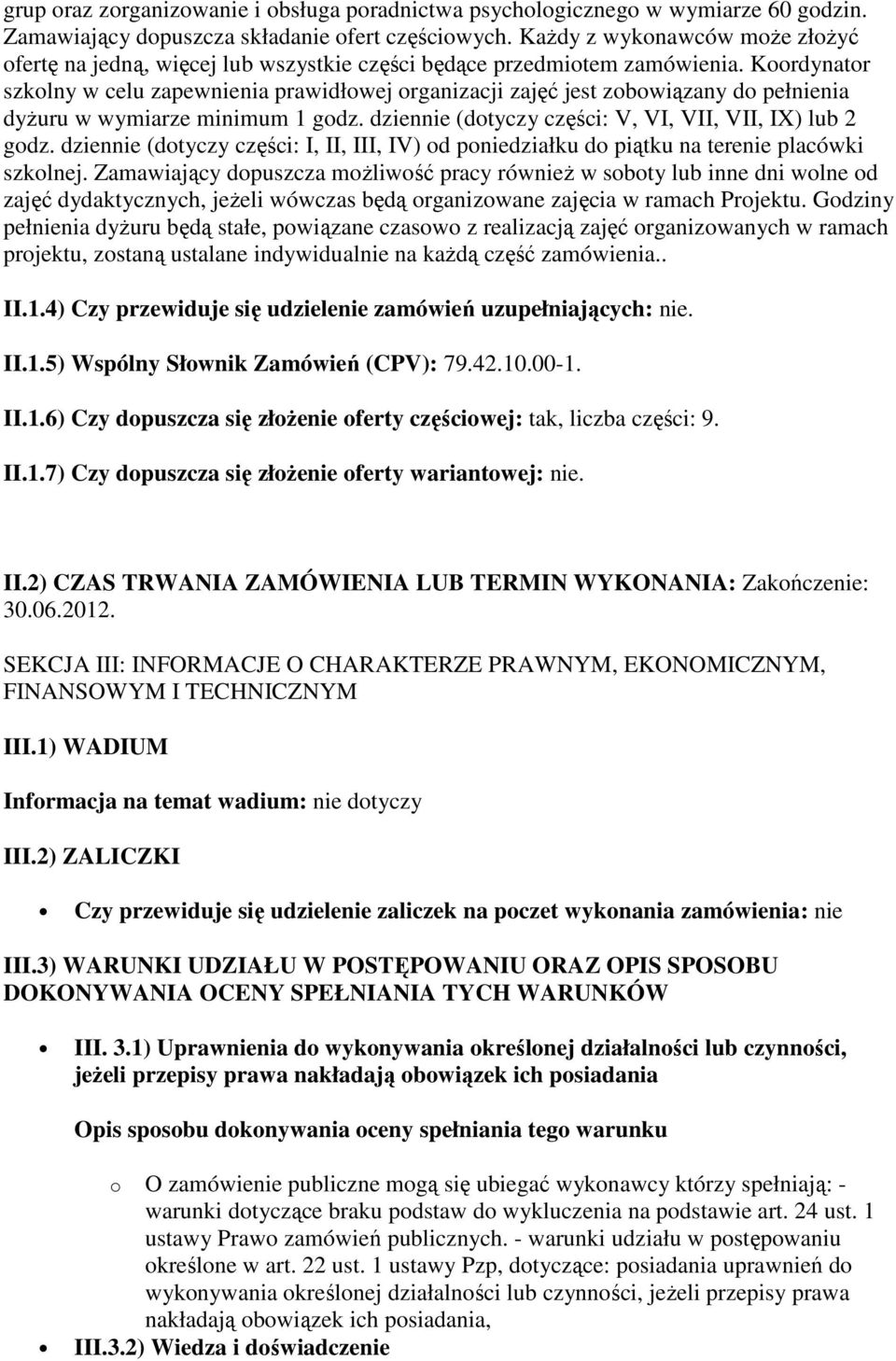 grup oraz zorganizowanie i obsługa poradnictwa psychologicznego w wymiarze 60 godzin. Zamawiający dopuszcza składanie ofert częściowych. Każdy z wykonawców może złożyć ofertę na jedną, więcej lub wszystkie części będące przedmiotem zamówienia. Koordynator szkolny w celu zapewnienia prawidłowej organizacji zajęć jest zobowiązany do pełnienia dyżuru w wymiarze minimum 1 godz. dziennie (dotyczy części: V, VI, VII, VII, IX) lub 2 godz. dziennie (dotyczy części: I, II, III, IV) od poniedziałku do piątku na terenie placówki szkolnej. Zamawiający dopuszcza możliwość pracy również w soboty lub inne dni wolne od zajęć dydaktycznych, jeżeli wówczas będą organizowane zajęcia w ramach Projektu. Godziny pełnienia dyżuru będą stałe, powiązane czasowo z realizacją zajęć organizowanych w ramach projektu, zostaną ustalane indywidualnie na każdą część zamówienia..

II.1.4) Czy przewiduje się udzielenie zamówień uzupełniających: nie.

II.1.5) Wspólny Słownik Zamówień (CPV): 79.42.10.00-1.

II.1.6) Czy dopuszcza się złożenie oferty częściowej: tak, liczba części: 9.

II.1.7) Czy dopuszcza się złożenie oferty wariantowej: nie.

II.2) CZAS TRWANIA ZAMÓWIENIA LUB TERMIN WYKONANIA: Zakończenie: 30.06.2012.

SEKCJA III: INFORMACJE O CHARAKTERZE PRAWNYM, EKONOMICZNYM, FINANSOWYM I TECHNICZNYM

III.1) WADIUM

Informacja na temat wadium: nie dotyczy

III.2) ZALICZKI

• Czy przewiduje się udzielenie zaliczek na poczet wykonania zamówienia: nie

III.3) WARUNKI UDZIAŁU W POSTĘPOWANIU ORAZ OPIS SPOSOBU DOKONYWANIA OCENY SPEŁNIANIA TYCH WARUNKÓW

• III. 3.1) Uprawnienia do wykonywania określonej działalności lub czynności, jeżeli przepisy prawa nakładają obowiązek ich posiadania

Opis sposobu dokonywania oceny spełniania tego warunku

o O zamówienie publiczne mogą się ubiegać wykonawcy którzy spełniają: - warunki dotyczące braku podstaw do wykluczenia na podstawie art. 24 ust. 1 ustawy Prawo zamówień publicznych. - warunki udziału w postępowaniu określone w art. 22 ust. 1 ustawy Pzp, dotyczące: posiadania uprawnień do wykonywania określonej działalności lub czynności, jeżeli przepisy prawa nakładają obowiązek ich posiadania,

• III.3.2) Wiedza i doświadczenie